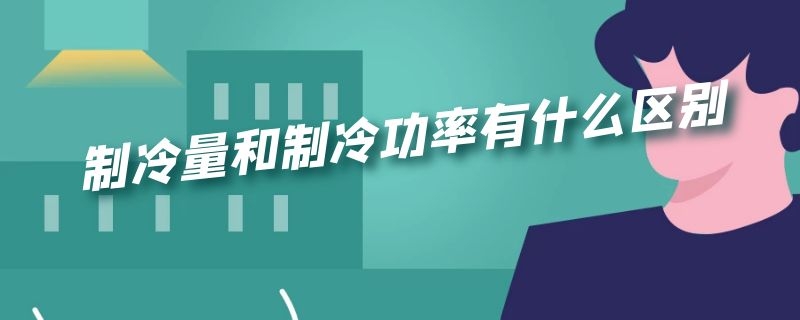 制冷量和制冷功率有什么区别